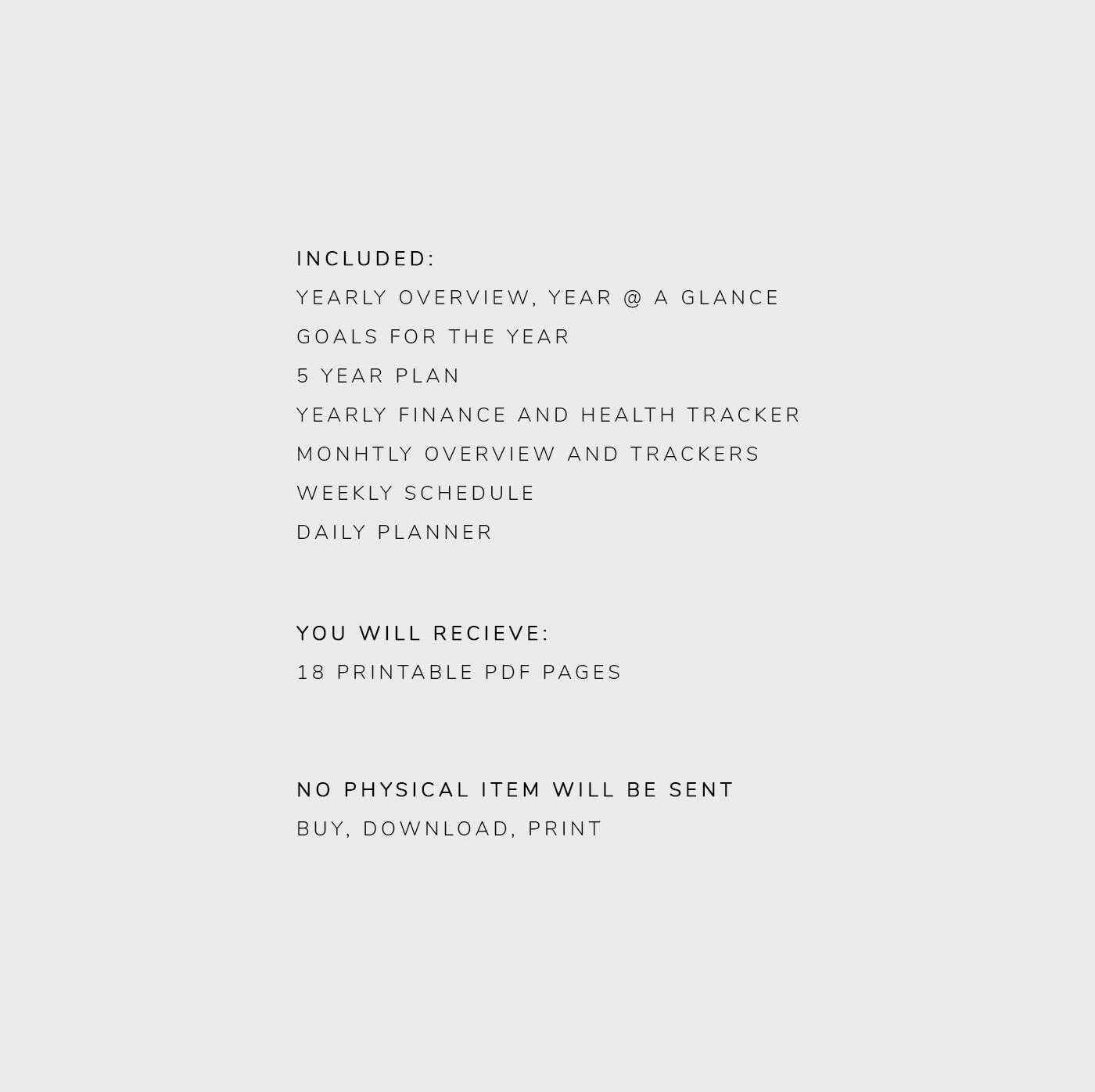 INCLUDED:
YEARLY OVERVIEW, YEAR @ A GLANCE
GOALS FOR THE YEAR
5 YEAR PLAN
YEARLY FINANCE AND HEALTH TRACKER
MONHTLY OVERVIEW AND TRACKERS
WEEKLY SCHEDULE
DAILY PLANNER

YOU WILL RECIEVE:
18 PRINTABLE PDF PAGES

NO PHYSICAL ITEM WILL BE SENT
BUY, DOWNLOAD, PRINT